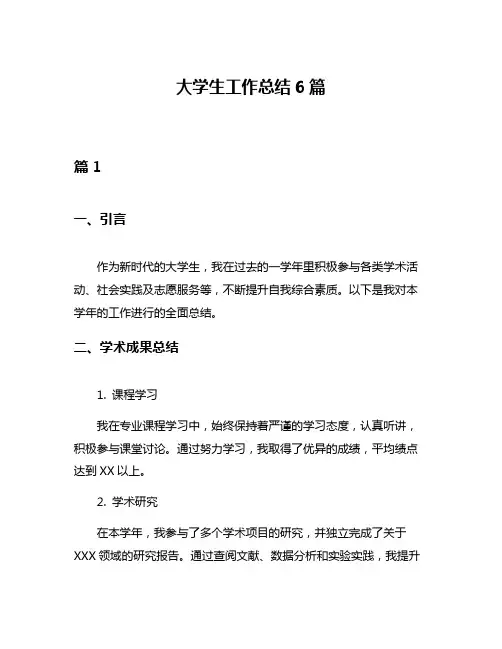 大学生工作总结 6 篇

篇 1

一、引言

作为新时代的大学生，我在过去的一学年里积极参与各类学术活动、社会实践及志愿服务等，不断提升自我综合素质。以下是我对本学年的工作进行的全面总结。

二、学术成果总结

1. 课程学习

我在专业课程学习中，始终保持着严谨的学习态度，认真听讲，积极参与课堂讨论。通过努力学习，我取得了优异的成绩，平均绩点达到 XX 以上。

2. 学术研究

在本学年，我参与了多个学术项目的研究，并独立完成了关于 XXX 领域的研究报告。通过查阅文献、数据分析和实验实践，我提升